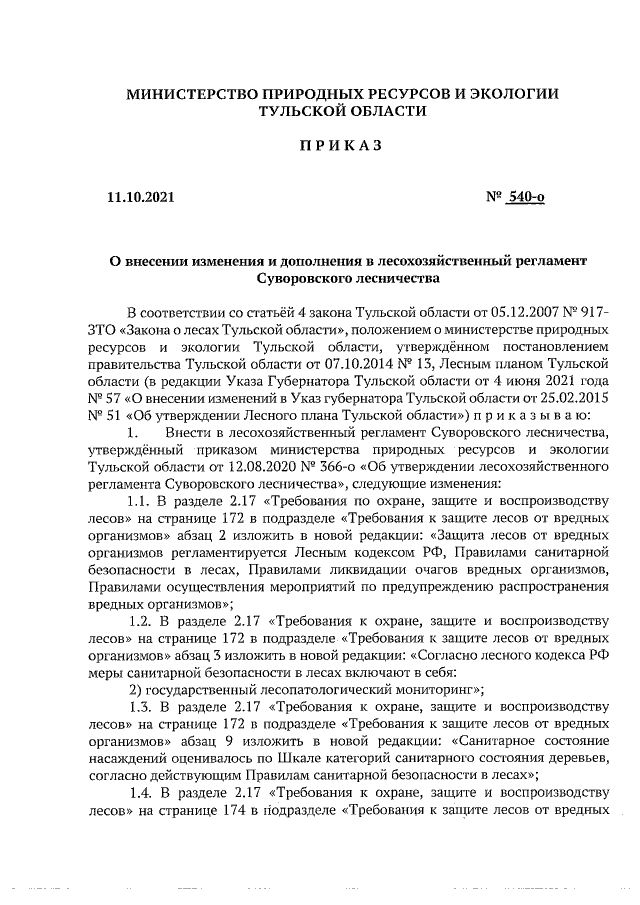 МИНИСТЕРСТВО ПРИРОДНЫХ РЕСУРСОВ И ЭКОЛОГИИ ТУЛЬСКОЙ ОБЛАСТИ

ПРИКАЗ

11.10.2021 № 540-о

О внесении изменения и дополнения в лесохозяйственный регламент Суворовского лесничества

В соответствии со статьёй 4 закона Тульской области от 05.12.2007 № 917-ЗТО «Закона о лесах Тульской области», положением о министерстве природных ресурсов и экологии Тульской области, утверждённом постановлением правительства Тульской области от 07.10.2014 № 13, Лесным планом Тульской области (в редакции Указа Губернатора Тульской области от 4 июня 2021 года № 57 «О внесении изменений в Указ губернатора Тульской области от 25.02.2015 № 51 «Об утверждении Лесного плана Тульской области») приказываю:

1. Внести в лесохозяйственный регламент Суворовского лесничества, утверждённый приказом министерства природных ресурсов и экологии Тульской области от 12.08.2020 № 366-о «Об утверждении лесохозяйственного регламента Суворовского лесничества», следующие изменения:

1.1. В разделе 2.17 «Требования по охране, защите и воспроизводству лесов» на странице 172 в подразделе «Требования к защите лесов от вредных организмов» абзац 2 изложить в новой редакции: «Защита лесов от вредных организмов регламентируется Лесным кодексом РФ, Правилами санитарной безопасности в лесах, Правилами ликвидации очагов вредных организмов, Правилами осуществления мероприятий по предупреждению распространения вредных организмов»;

1.2. В разделе 2.17 «Требования к охране, защите и воспроизводству лесов» на странице 172 в подразделе «Требования к защите лесов от вредных организмов» абзац 3 изложить в новой редакции: «Согласно лесного кодекса РФ меры санитарной безопасности в лесах включают в себя:

2) государственный лесопатологический мониторинг»;

1.3. В разделе 2.17 «Требования к охране, защите и воспроизводству лесов» на странице 172 в подразделе «Требования к защите лесов от вредных организмов» абзац 9 изложить в новой редакции: «Санитарное состояние насаждений оценивалось по Шкале категорий санитарного состояния деревьев, согласно действующим Правилам санитарной безопасности в лесах»;

1.4. В разделе 2.17 «Требования к охране, защите и воспроизводству лесов» на странице 174 в подразделе «Требования к защите лесов от вредных